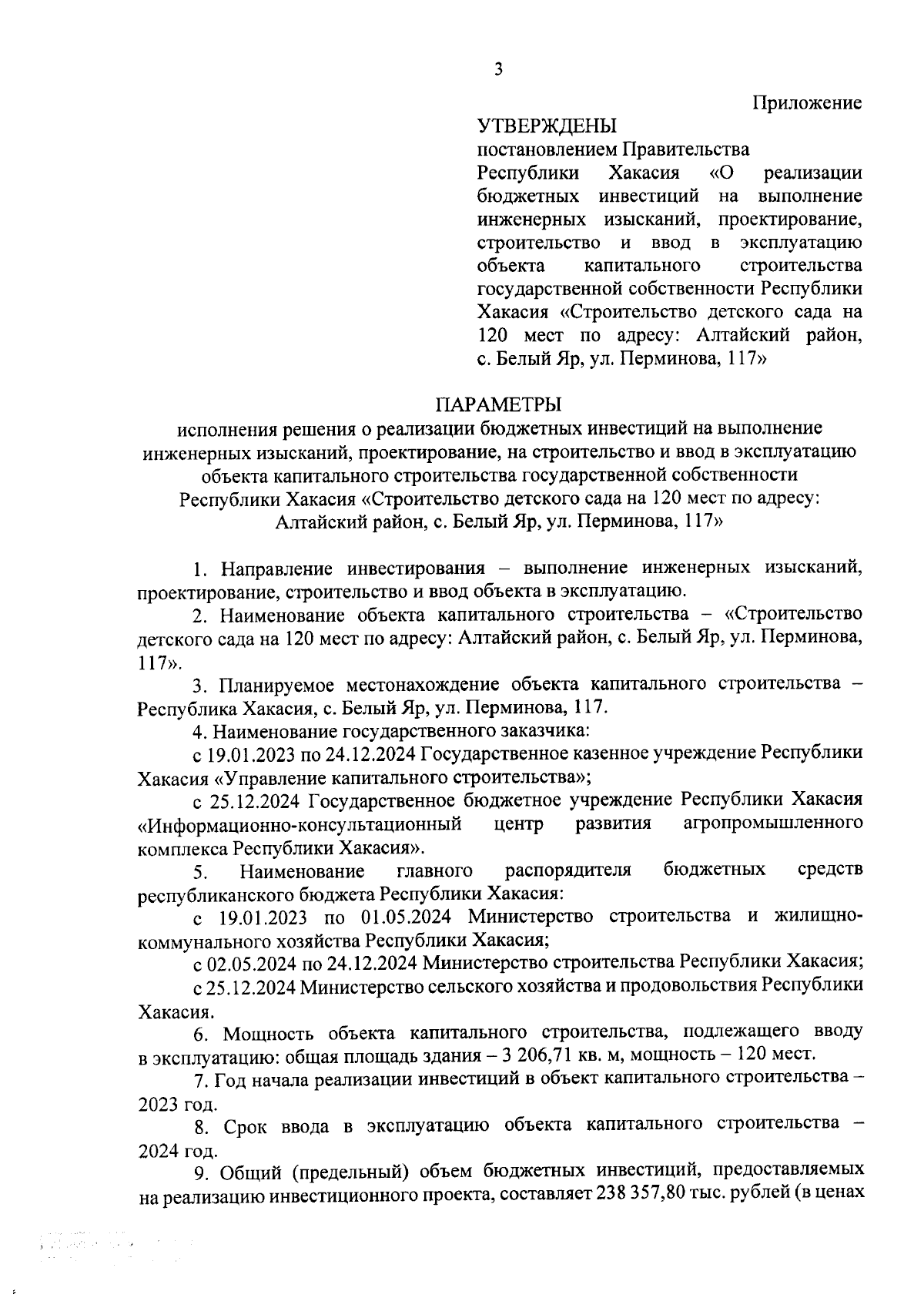 3

Приложение

УТВЕРЖДЕНЫ
постановлением Правительства Республики Хакасия «О реализации бюджетных инвестиций на выполнение инженерных изысканий, проектирование, строительство и ввод в эксплуатацию объекта капитального строительства государственной собственности Республики Хакасия «Строительство детского сада на 120 мест по адресу: Алтайский район, с. Белый Яр, ул. Перминова, 117»

ПАРАМЕТРЫ
исполнения решения о реализации бюджетных инвестиций на выполнение инженерных изысканий, проектирование, на строительство и ввод в эксплуатацию объекта капитального строительства государственной собственности Республики Хакасия «Строительство детского сада на 120 мест по адресу: Алтайский район, с. Белый Яр, ул. Перминова, 117»

1. Направление инвестирования – выполнение инженерных изысканий, проектирование, строительство и ввод объекта в эксплуатацию.

2. Наименование объекта капитального строительства – «Строительство детского сада на 120 мест по адресу: Алтайский район, с. Белый Яр, ул. Перминова, 117».

3. Планируемое местонахождение объекта капитального строительства – Республика Хакасия, с. Белый Яр, ул. Перминова, 117.

4. Наименование государственного заказчика:

с 19.01.2023 по 24.12.2024 Государственное казенное учреждение Республики Хакасия «Управление капитального строительства»;

с 25.12.2024 Государственное бюджетное учреждение Республики Хакасия «Информационно-консультационный центр развития агропромышленного комплекса Республики Хакасия».

5. Наименование главного распорядителя бюджетных средств республиканского бюджета Республики Хакасия:

с 19.01.2023 по 01.05.2024 Министерство строительства и жилищно-коммунального хозяйства Республики Хакасия;

с 02.05.2024 по 24.12.2024 Министерство строительства Республики Хакасия;

с 25.12.2024 Министерство сельского хозяйства и продовольствия Республики Хакасия.

6. Мощность объекта капитального строительства, подлежащего вводу в эксплуатацию: общая площадь здания – 3 206,71 кв. м, мощность – 120 мест.

7. Год начала реализации инвестиций в объект капитального строительства – 2023 год.

8. Срок ввода в эксплуатацию объекта капитального строительства – 2024 год.

9. Общий (предельный) объем бюджетных инвестиций, предоставляемых на реализацию инвестиционного проекта, составляет 238 357,80 тыс. рублей (в ценах